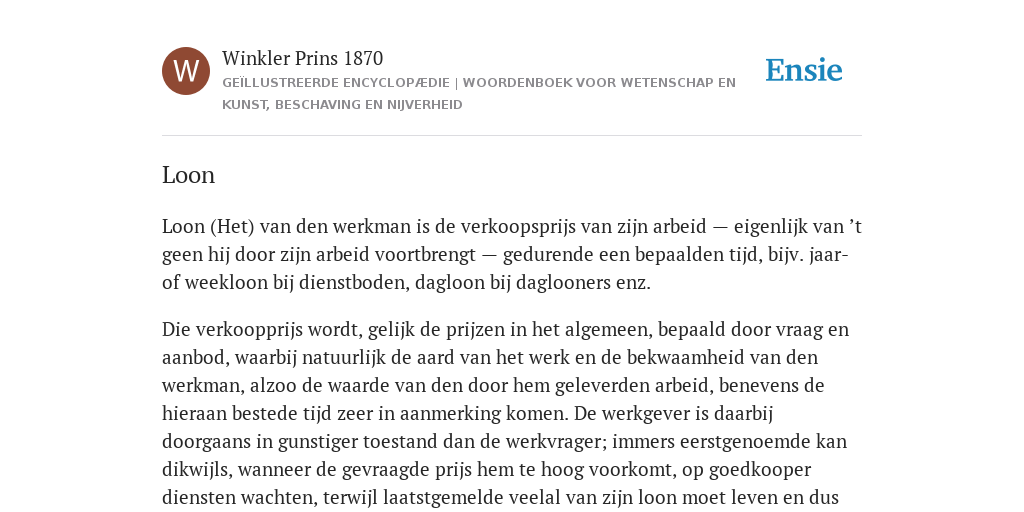 W

Winkler Prins 1870
GEÏLLUSTREERDE ENCYCLOPÆDIE | WOORDENBOEK VOOR WETENSCHAP EN KUNST, BESCHAVING EN NIJVERHEID

Ensie

Loon

Loon (Het) van den werkman is de verkoopsprijs van zijn arbeid — eigenlijk van ’t geen hij door zijn arbeid voortbrengt — gedurende een bepaalden tijd, bijv. jaar- of weekloon bij dienstboden, dagloon bij daglooners enz.

Die verkoopprijs wordt, gelijk de prijzen in het algemeen, bepaald door vraag en aanbod, waarbij natuurlijk de aard van het werk en de bekwaamheid van den werkman, alzoo de waarde van den door hem geleverden arbeid, benevens de hieraan bestede tijd zeer in aanmerking komen. De werkgever is daarbij doorgaans in gunstiger toestand dan de werkvrager; immers eerstgenoemde kan dikwijls, wanneer de gevraagde prijs hem te hoog voorkomt, op goedkooper diensten wachten, terwijl laatstgemelde veelal van zijn loon moet leven en dus